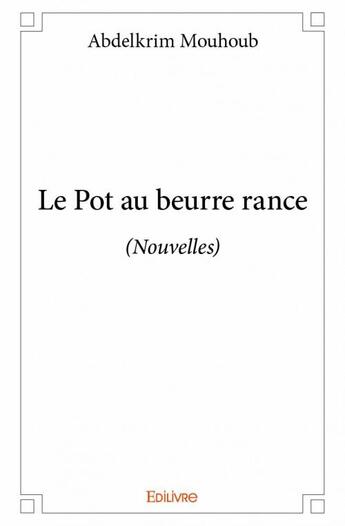 Abdelkrim Mouhoub

Le Pot au beurre rance

(Nouvelles)

Edilivre